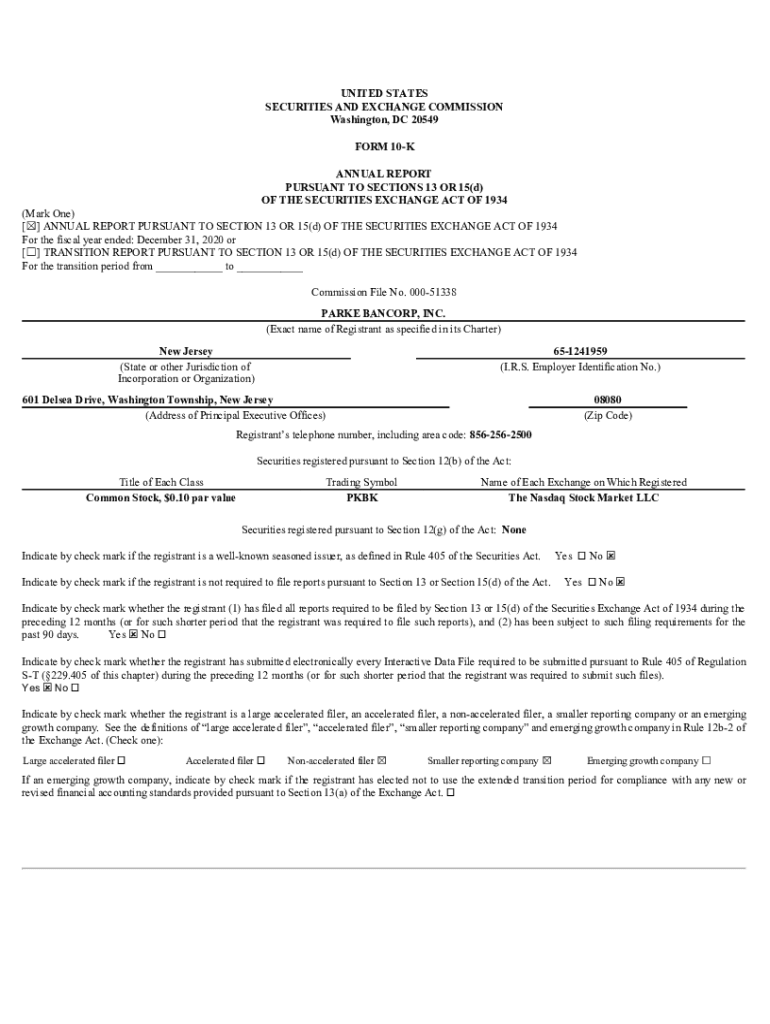 UNITED STATES
SECURITIES AND EXCHANGE COMMISSION
Washington, DC 20549

FORM 10-K

ANNUAL REPORT
PURSUANT TO SECTIONS 13 OR 15(d)
OF THE SECURITIES EXCHANGE ACT OF 1934

(Mark One)
[☒] ANNUAL REPORT PURSUANT TO SECTION 13 OR 15(d) OF THE SECURITIES EXCHANGE ACT OF 1934
For the fiscal year ended: December 31, 2020 or
[☐] TRANSITION REPORT PURSUANT TO SECTION 13 OR 15(d) OF THE SECURITIES EXCHANGE ACT OF 1934
For the transition period from ____________ to ____________

Commission File No. 000-51338

PARKE BANCORP, INC.
(Exact name of Registrant as specified in its Charter)

New Jersey
(State or other Jurisdiction of Incorporation or Organization)

65-1241959
(I.R.S. Employer Identification No.)

601 Delsea Drive, Washington Township, New Jersey
(Address of Principal Executive Offices)

08080
(Zip Code)

Registrant's telephone number, including area code: 856-256-2500

Securities registered pursuant to Section 12(b) of the Act:

| Title of Each Class | Trading Symbol | Name of Each Exchange on Which Registered |
|---|---|---|
| Common Stock, $0.10 par value | PKBK | The Nasdaq Stock Market LLC |

Securities registered pursuant to Section 12(g) of the Act: None

Indicate by check mark if the registrant is a well-known seasoned issuer, as defined in Rule 405 of the Securities Act. Yes ☐ No ☒

Indicate by check mark if the registrant is not required to file reports pursuant to Section 13 or Section 15(d) of the Act. Yes ☐ No ☒

Indicate by check mark whether the registrant (1) has filed all reports required to be filed by Section 13 or 15(d) of the Securities Exchange Act of 1934 during the preceding 12 months (or for such shorter period that the registrant was required to file such reports), and (2) has been subject to such filing requirements for the past 90 days. Yes ☒ No ☐

Indicate by check mark whether the registrant has submitted electronically every Interactive Data File required to be submitted pursuant to Rule 405 of Regulation S-T (§229.405 of this chapter) during the preceding 12 months (or for such shorter period that the registrant was required to submit such files). Yes ☒ No ☐

Indicate by check mark whether the registrant is a large accelerated filer, an accelerated filer, a non-accelerated filer, a smaller reporting company or an emerging growth company. See the definitions of "large accelerated filer", "accelerated filer", "smaller reporting company" and emerging growth company in Rule 12b-2 of the Exchange Act. (Check one):

Large accelerated filer ☐ Accelerated filer ☐ Non-accelerated filer ☒ Smaller reporting company ☒ Emerging growth company ☐

If an emerging growth company, indicate by check mark if the registrant has elected not to use the extended transition period for compliance with any new or revised financial accounting standards provided pursuant to Section 13(a) of the Exchange Act. ☐